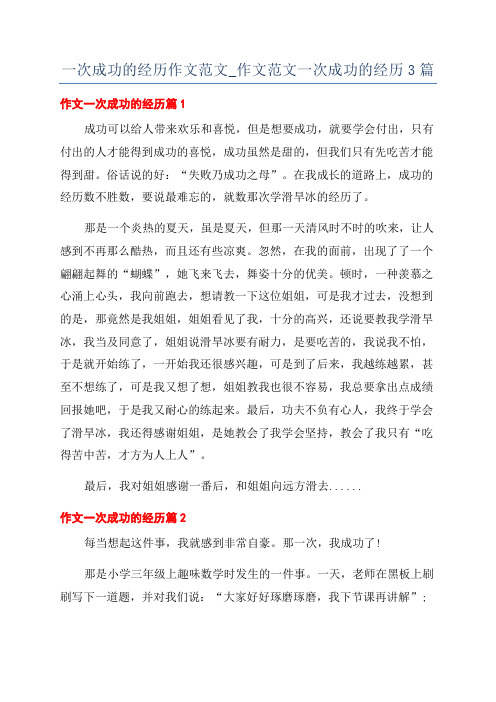 一次成功的经历作文范文_作文范文一次成功的经历 3 篇

作文一次成功的经历篇 1

成功可以给人带来欢乐和喜悦，但是想要成功，就要学会付出，只有付出的人才能得到成功的喜悦，成功虽然是甜的，但我们只有先吃苦才能得到甜。俗话说的好：“失败乃成功之母”。在我成长的道路上，成功的经历数不胜数，要说最难忘的，就数那次学滑旱冰的经历了。

那是一个炎热的夏天，虽是夏天，但那一天清风时不时的吹来，让人感到不再那么酷热，而且还有些凉爽。忽然，在我的面前，出现了了一个翩翩起舞的“蝴蝶”，她飞来飞去，舞姿十分的优美。顿时，一种羡慕之心涌上心头，我向前跑去，想请教一下这位姐姐，可是我才过去，没想到的是，那竟然是我姐姐，姐姐看见了我，十分的高兴，还说要教我学滑旱冰，我当及同意了，姐姐说滑旱冰要有耐力，是要吃苦的，我说我不怕，于是就开始练了，一开始我还很感兴趣，可是到了后来，我越练越累，甚至不想练了，可是我又想了想，姐姐教我也很不容易，我总要拿出点成绩回报她吧，于是我又耐心的练起来。最后，功夫不负有心人，我终于学会了滑旱冰，我还得感谢姐姐，是她教会了我学会坚持，教会了我只有“吃得苦中苦，才方为人上人”。

最后，我对姐姐感谢一番后，和姐姐向远方滑去......

作文一次成功的经历篇 2

每当想起这件事，我就感到非常自豪。那一次，我成功了!

那是小学三年级上趣味数学时发生的一件事。一天，老师在黑板上刷刷写下一道题，并对我们说：“大家好好琢磨琢磨，我下节课再讲解”；